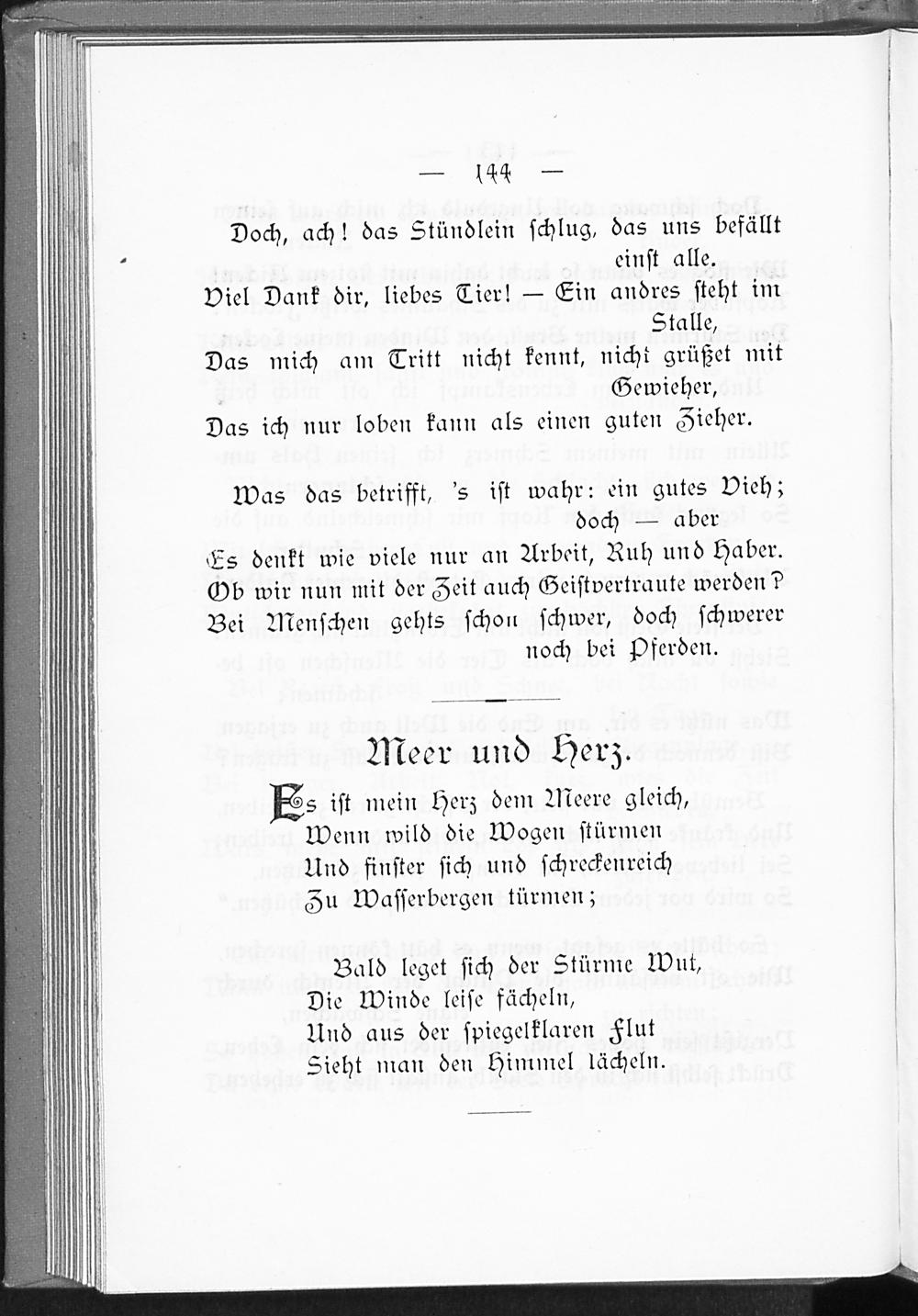 — 144 —

Doch, ach! das Stündlein schlug, das uns befällt einst alle.

Viel Dank dir, liebes Tier! — Ein andres steht im Stalle,

Das mich am Tritt nicht kennt, nicht grüßet mit Gewieher,

Das ich nur loben kann als einen guten Zieher.

Was das betrifft, 's ist wahr: ein gutes Vieh; doch — aber

Es denkt wie viele nur an Arbeit, Ruh und Haber.

Ob wir nun mit der Zeit auch Geistvertraute werden?

Bei Menschen gehts schon schwer, doch schwerer noch bei Pferden.

Meer und Herz.

Es ist mein Herz dem Meere gleich,
Wenn wild die Wogen stürmen
Und finster sich und schreckenreich
Zu Wasserbergen türmen;

Bald leget sich der Stürme Wut,
Die Winde leise fächeln,
Und aus der spiegelklaren Flut
Sieht man den Himmel lächeln.